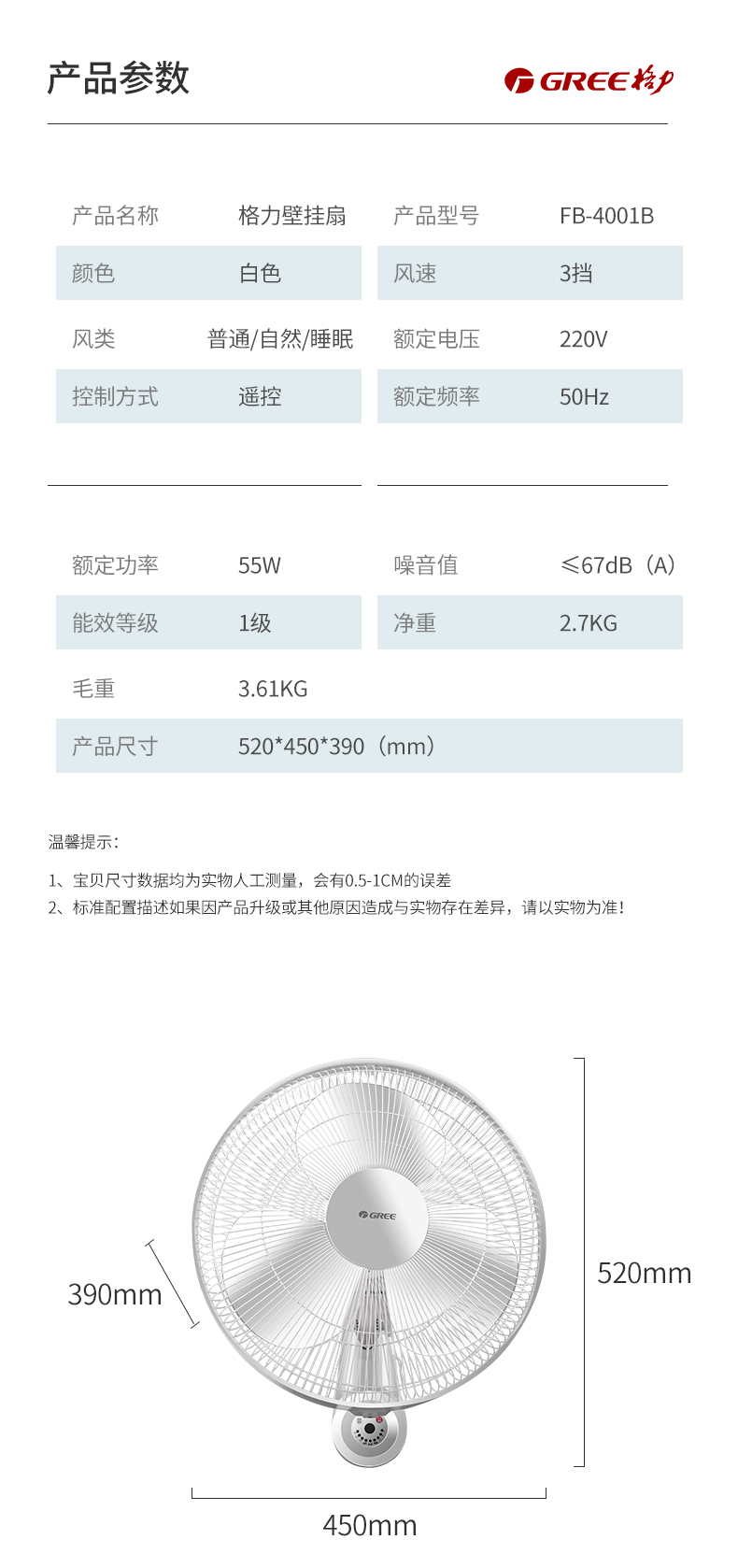 产品参数

GREE 格力

| 产品名称 | 格力壁挂扇 | 产品型号 | FB-4001B |
|---|---|---|---|
| 颜色 | 白色 | 风速 | 3挡 |
| 风类 | 普通/自然/睡眠 | 额定电压 | 220V |
| 控制方式 | 遥控 | 额定频率 | 50Hz |

| 额定功率 | 55W | 噪音值 | ≤67dB（A） |
|---|---|---|---|
| 能效等级 | 1级 | 净重 | 2.7KG |
| 毛重 | 3.61KG | | |
| 产品尺寸 | 520*450*390（mm） | | |

温馨提示：

1、宝贝尺寸数据均为实物人工测量，会有0.5-1CM的误差
2、标准配置描述如果因产品升级或其他原因造成与实物存在差异，请以实物为准！

GREE

390mm

520mm

450mm